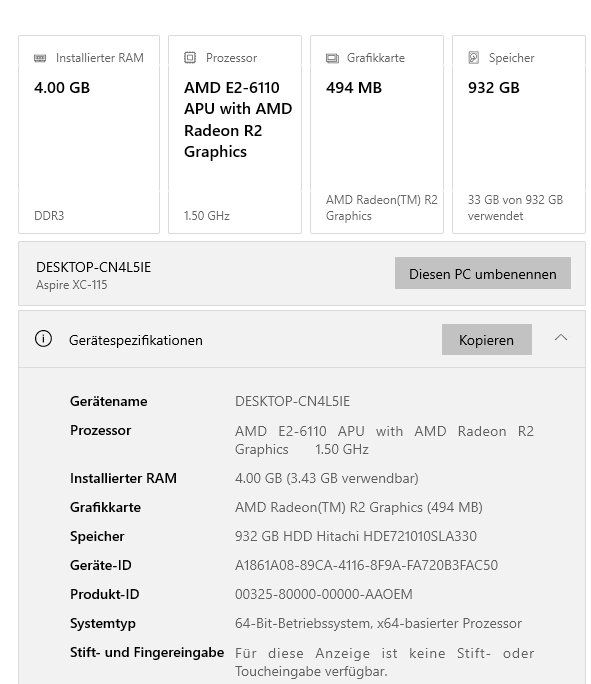 Installierter RAM
4.00 GB
DDR3

Prozessor
AMD E2-6110 APU with AMD Radeon R2 Graphics
1.50 GHz

Grafikkarte
494 MB
AMD Radeon(TM) R2 Graphics

Speicher
932 GB
33 GB von 932 GB verwendet

DESKTOP-CN4L5IE
Aspire XC-115

Diesen PC umbenennen

Gerätespezifikationen

Kopieren

| | |
|---|---|
| Gerätename | DESKTOP-CN4L5IE |
| Prozessor | AMD E2-6110 APU with AMD Radeon R2 Graphics 1.50 GHz |
| Installierter RAM | 4.00 GB (3.43 GB verwendbar) |
| Grafikkarte | AMD Radeon(TM) R2 Graphics (494 MB) |
| Speicher | 932 GB HDD Hitachi HDE721010SLA330 |
| Geräte-ID | A1861A08-89CA-4116-8F9A-FA720B3FAC50 |
| Produkt-ID | 00325-80000-00000-AAOEM |
| Systemtyp | 64-Bit-Betriebssystem, x64-basierter Prozessor |
| Stift- und Fingereingabe | Für diese Anzeige ist keine Stift- oder Toucheingabe verfügbar. |